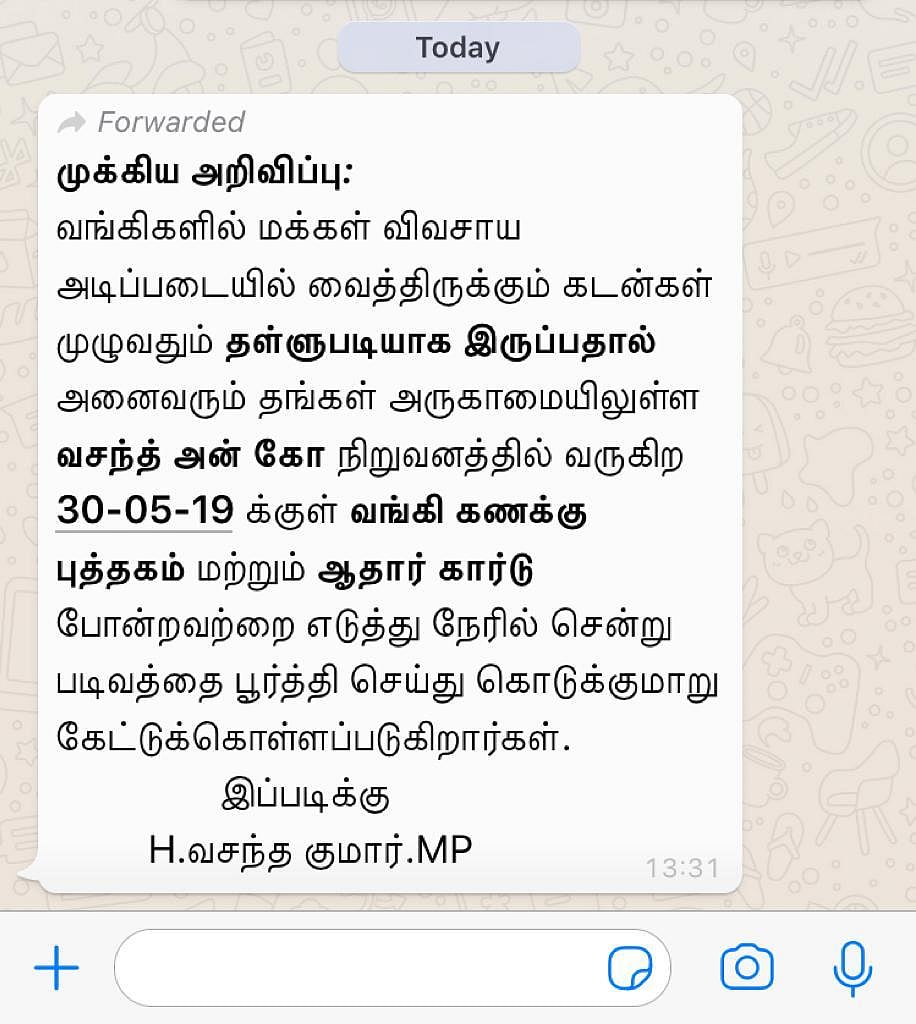 Today

Forwarded

முக்கிய அறிவிப்பு:
வங்கிகளில் மக்கள் விவசாய அடிப்படையில் வைத்திருக்கும் கடன்கள் முழுவதும் தள்ளுபடியாக இருப்பதால் அனைவரும் தங்கள் அருகாமையிலுள்ள வசந்த் அன் கோ நிறுவனத்தில் வருகிற 30-05-19 க்குள் வங்கி கணக்கு புத்தகம் மற்றும் ஆதார் கார்டு போன்றவற்றை எடுத்து நேரில் சென்று படிவத்தை பூர்த்தி செய்து கொடுக்குமாறு கேட்டுக்கொள்ளப்படுகிறார்கள்.

இப்படிக்கு
H.வசந்த குமார்.MP

13:31